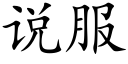 说服